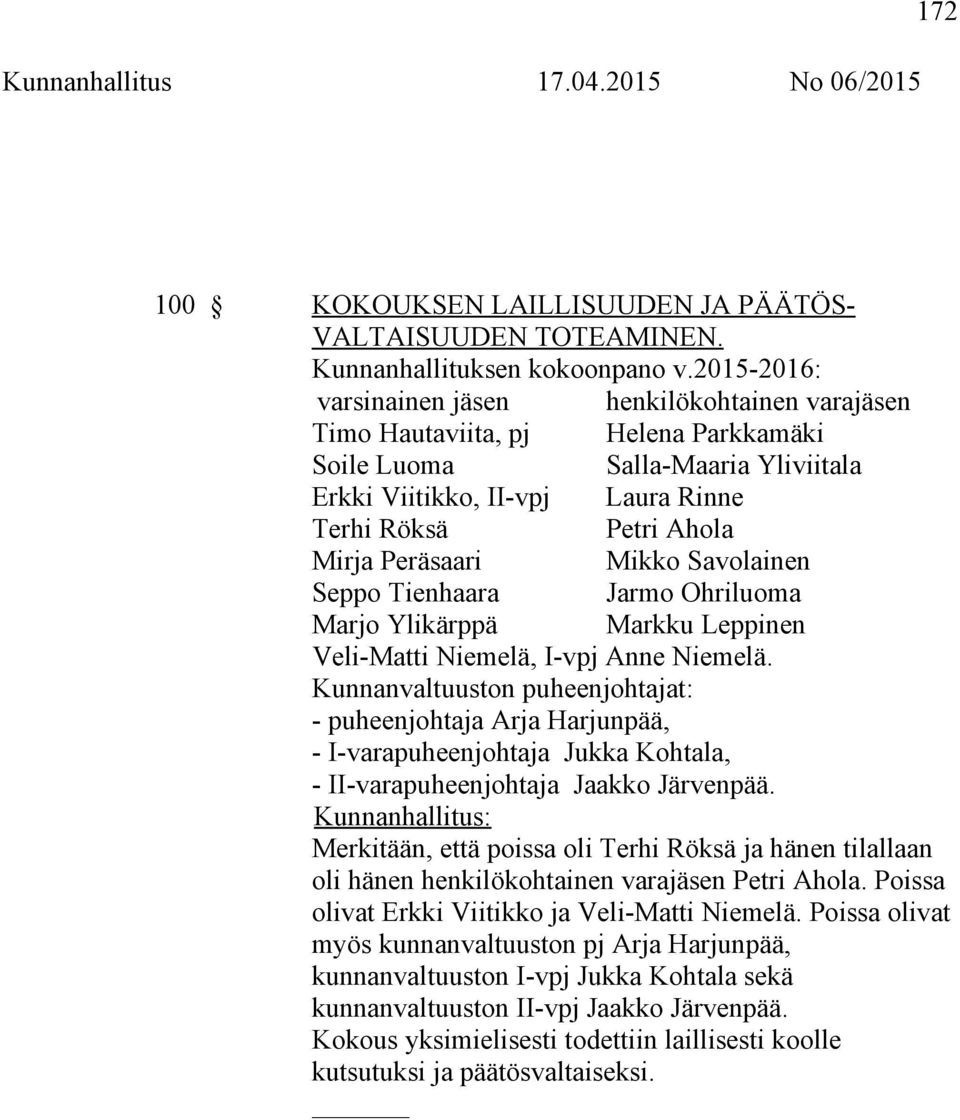 172

Kunnanhallitus 17.04.2015 No 06/2015

100 § KOKOUKSEN LAILLISUUDEN JA PÄÄTÖSVALTAISUUDEN TOTEAMINEN.

Kunnanhallituksen kokoonpano v.2015-2016:

| varsinainen jäsen | henkilökohtainen varajäsen |
|---|---|
| Timo Hautaviita, pj | Helena Parkkamäki |
| Soile Luoma | Salla-Maaria Yliviitala |
| Erkki Viitikko, II-vpj | Laura Rinne |
| Terhi Röksä | Petri Ahola |
| Mirja Peräsaari | Mikko Savolainen |
| Seppo Tienhaara | Jarmo Ohriluoma |
| Marjo Ylikärppä | Markku Leppinen |
| Veli-Matti Niemelä, I-vpj | Anne Niemelä. |

Kunnanvaltuuston puheenjohtajat:
- puheenjohtaja Arja Harjunpää,
- I-varapuheenjohtaja Jukka Kohtala,
- II-varapuheenjohtaja Jaakko Järvenpää.

Kunnanhallitus:
Merkitään, että poissa oli Terhi Röksä ja hänen tilallaan oli hänen henkilökohtainen varajäsen Petri Ahola. Poissa olivat Erkki Viitikko ja Veli-Matti Niemelä. Poissa olivat myös kunnanvaltuuston pj Arja Harjunpää, kunnanvaltuuston I-vpj Jukka Kohtala sekä kunnanvaltuuston II-vpj Jaakko Järvenpää.
Kokous yksimielisesti todettiin laillisesti koolle kutsutuksi ja päätösvaltaiseksi.